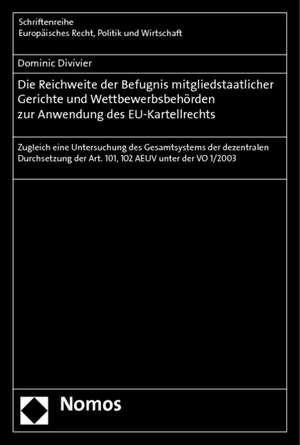 Schriftenreihe
Europäisches Recht, Politik und Wirtschaft

Dominic Divivier

Die Reichweite der Befugnis mitgliedstaatlicher Gerichte und Wettbewerbsbehörden zur Anwendung des EU-Kartellrechts

Zugleich eine Untersuchung des Gesamtsystems der dezentralen Durchsetzung der Art. 101, 102 AEUV unter der VO 1/2003

Nomos